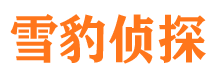 雪豹侦探